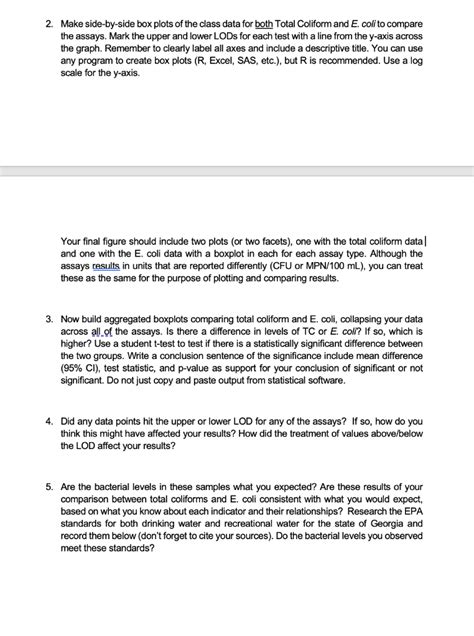 2. Make side-by-side box plots of the class data for both Total Coliform and E. coli to compare the assays. Mark the upper and lower LODs for each test with a line from the y-axis across the graph. Remember to clearly label all axes and include a descriptive title. You can use any program to create box plots (R, Excel, SAS, etc.), but R is recommended. Use a log scale for the y-axis.

Your final figure should include two plots (or two facets), one with the total coliform data and one with the E. coli data with a boxplot in each for each assay type. Although the assays results in units that are reported differently (CFU or MPN/100 mL), you can treat these as the same for the purpose of plotting and comparing results.

3. Now build aggregated boxplots comparing total coliform and E. coli, collapsing your data across all of the assays. Is there a difference in levels of TC or E. coli? If so, which is higher? Use a student t-test to test if there is a statistically significant difference between the two groups. Write a conclusion sentence of the significance include mean difference (95% CI), test statistic, and p-value as support for your conclusion of significant or not significant. Do not just copy and paste output from statistical software.

4. Did any data points hit the upper or lower LOD for any of the assays? If so, how do you think this might have affected your results? How did the treatment of values above/below the LOD affect your results?

5. Are the bacterial levels in these samples what you expected? Are these results of your comparison between total coliforms and E. coli consistent with what you would expect, based on what you know about each indicator and their relationships? Research the EPA standards for both drinking water and recreational water for the state of Georgia and record them below (don't forget to cite your sources). Do the bacterial levels you observed meet these standards?